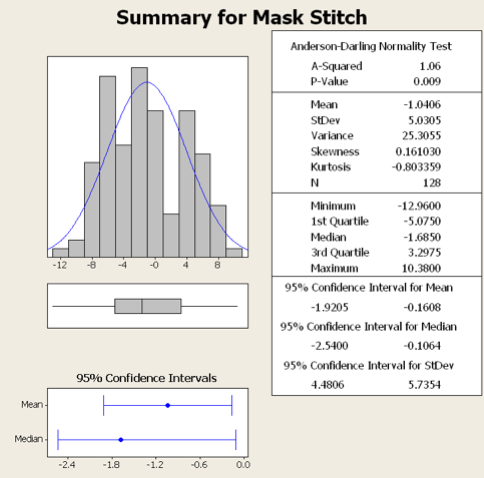 Summary for Mask Stitch

-12 -8 -4 -0 4 8

95% Confidence Intervals

Mean

Median

-2.4 -1.8 -1.2 -0.6 0.0

Anderson-Darling Normality Test

| | |
|---|---|
| A-Squared | 1.06 |
| P-Value | 0.009 |
| Mean | -1.0406 |
| StDev | 5.0305 |
| Variance | 25.3055 |
| Skewness | 0.161030 |
| Kurtosis | -0.803359 |
| N | 128 |
| Minimum | -12.9600 |
| 1st Quartile | -5.0750 |
| Median | -1.6850 |
| 3rd Quartile | 3.2975 |
| Maximum | 10.3800 |

95% Confidence Interval for Mean

-1.9205 -0.1608

95% Confidence Interval for Median

-2.5400 -0.1064

95% Confidence Interval for StDev

4.4806 5.7354